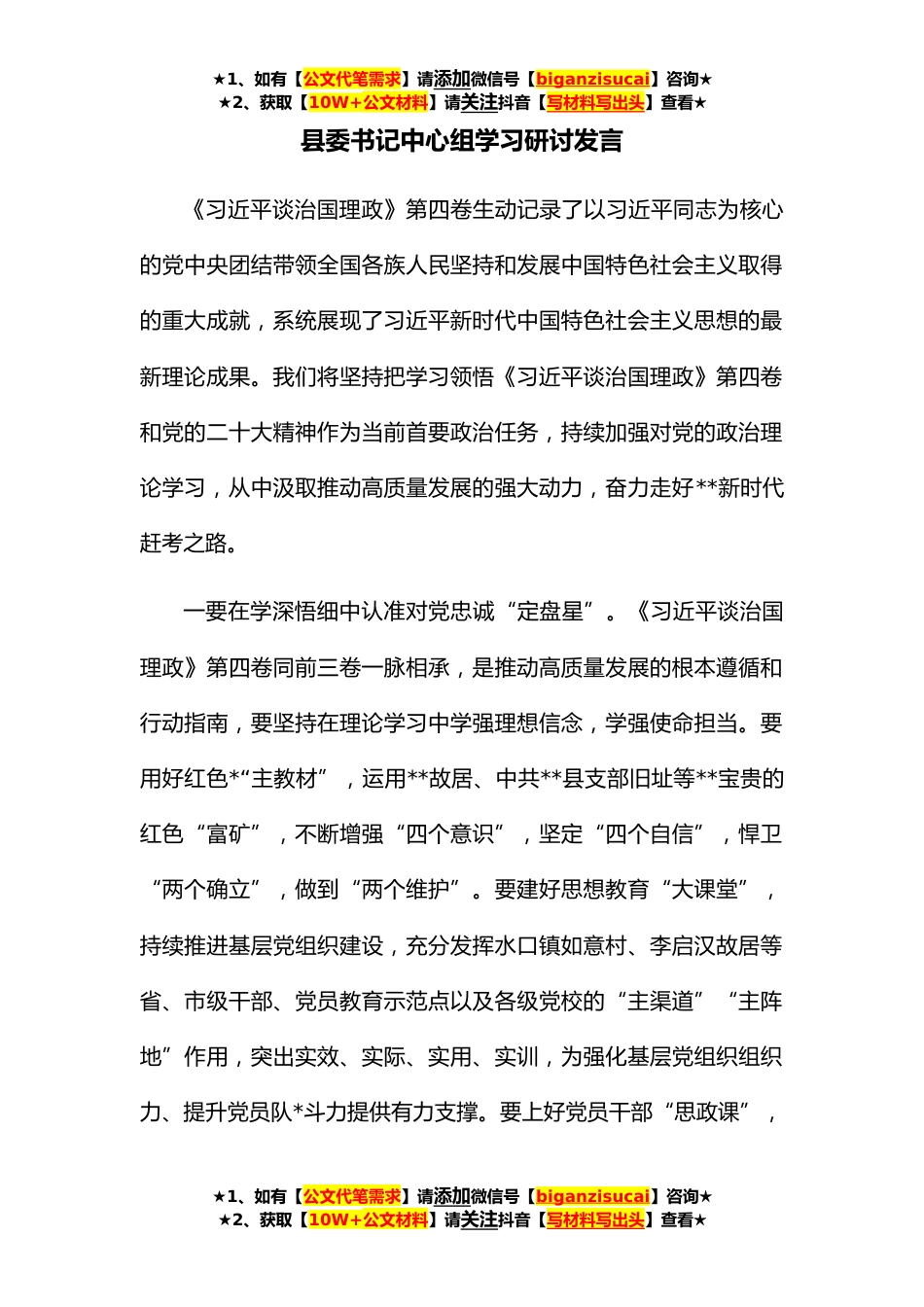 ★1、如有【公文代笔需求】请添加微信号【biganzisucai】咨询★
★2、获取【10W+公文材料】请关注抖音【写材料写出头】查看★

县委书记中心组学习研讨发言

《习近平谈治国理政》第四卷生动记录了以习近平同志为核心的党中央团结带领全国各族人民坚持和发展中国特色社会主义取得的重大成就，系统展现了习近平新时代中国特色社会主义思想的最新理论成果。我们将坚持把学习领悟《习近平谈治国理政》第四卷和党的二十大精神作为当前首要政治任务，持续加强对党的政治理论学习，从中汲取推动高质量发展的强大动力，奋力走好**新时代赶考之路。

一要在学深悟细中认准对党忠诚“定盘星”。《习近平谈治国理政》第四卷同前三卷一脉相承，是推动高质量发展的根本遵循和行动指南，要坚持在理论学习中学强理想信念，学强使命担当。要用好红色*“主教材”，运用**故居、中共**县支部旧址等**宝贵的红色“富矿”，不断增强“四个意识”，坚定“四个自信”，悍卫“两个确立”，做到“两个维护”。要建好思想教育“大课堂”，持续推进基层党组织建设，充分发挥水口镇如意村、李启汉故居等省、市级干部、党员教育示范点以及各级党校的“主渠道”“主阵地”作用，突出实效、实际、实用、实训，为强化基层党组织组织力、提升党员队*斗力提供有力支撑。要上好党员干部“思政课”，

★1、如有【公文代笔需求】请添加微信号【biganzisucai】咨询★
★2、获取【10W+公文材料】请关注抖音【写材料写出头】查看★